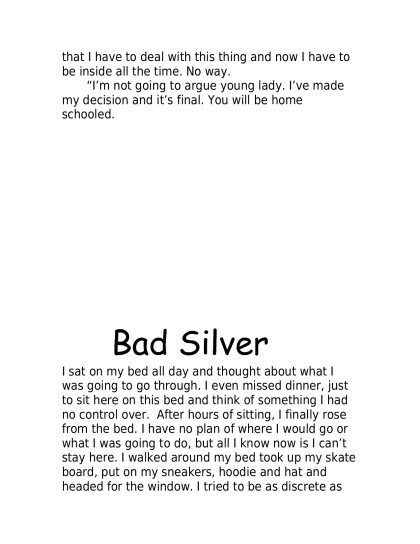 that I have to deal with this thing and now I have to be inside all the time. No way.

“I’m not going to argue young lady. I’ve made my decision and it’s final. You will be home schooled.

Bad Silver

I sat on my bed all day and thought about what I was going to go through. I even missed dinner, just to sit here on this bed and think of something I had no control over. After hours of sitting, I finally rose from the bed. I have no plan of where I would go or what I was going to do, but all I know now is I can’t stay here. I walked around my bed took up my skate board, put on my sneakers, hoodie and hat and headed for the window. I tried to be as discrete as